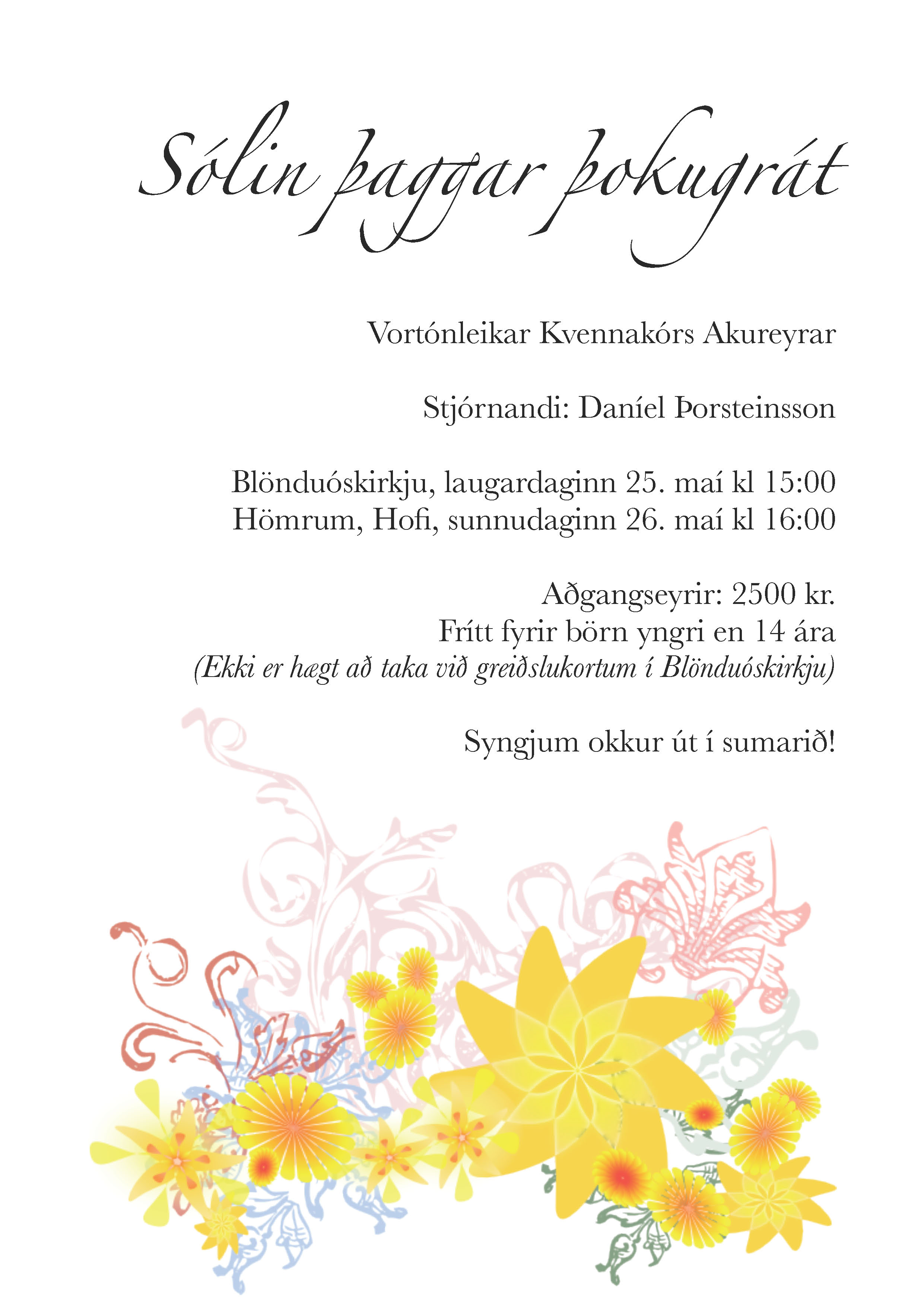 Sólin þaggar þokugrát

Vortónleikar Kvennakórs Akureyrar

Stjórnandi: Daníel Þorsteinsson

Blönduóskirkju, laugardaginn 25. maí kl 15:00
Hömrum, Hofi, sunnudaginn 26. maí kl 16:00

Aðgangseyrir: 2500 kr.
Frítt fyrir börn yngri en 14 ára
(Ekki er hægt að taka við greiðslukortum í Blönduóskirkju)

Syngjum okkur út í sumarið!